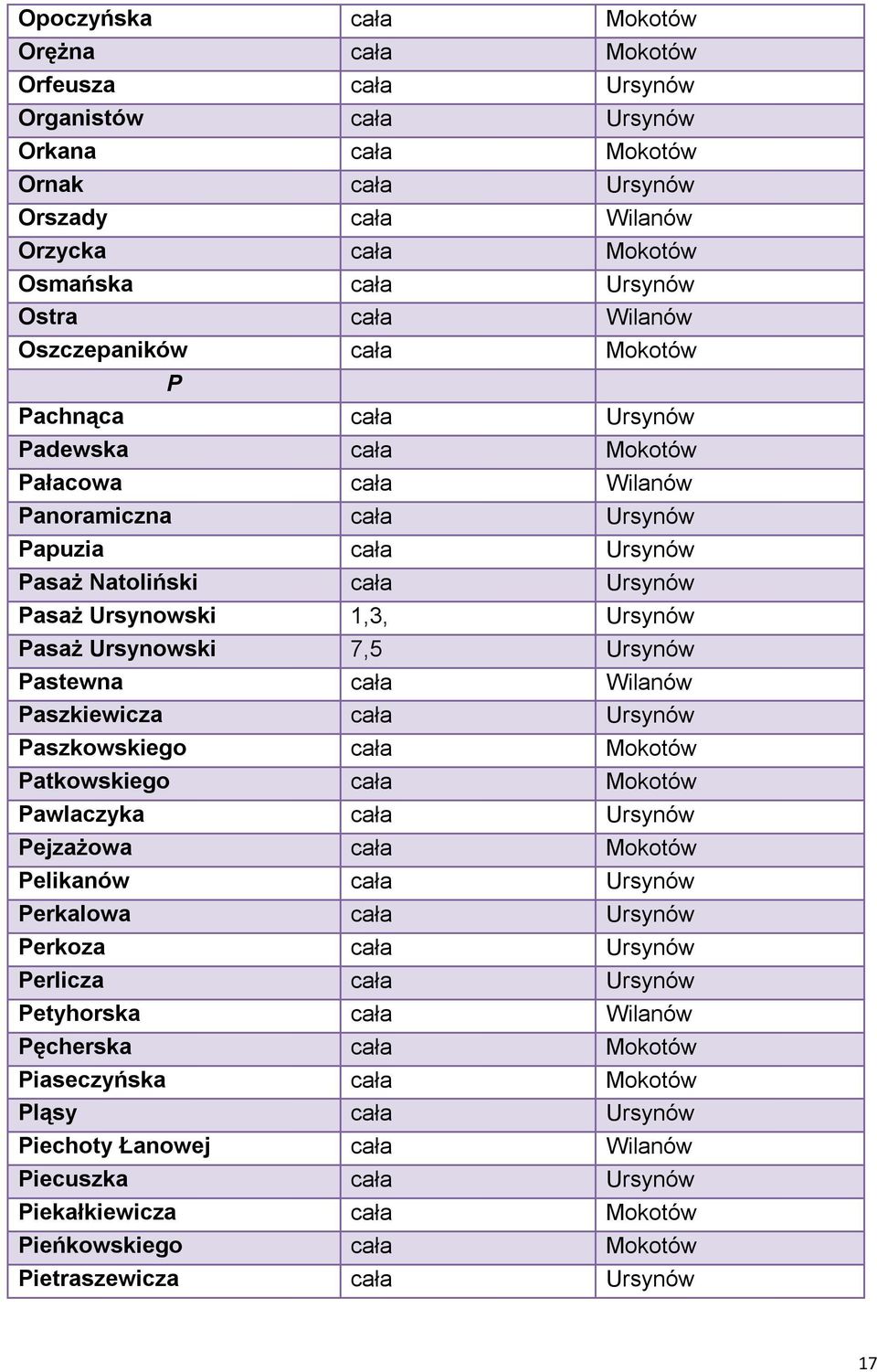 | | | |
|---|---|---|
| Opoczyńska | cała | Mokotów |
| Orężna | cała | Mokotów |
| Orfeusza | cała | Ursynów |
| Organistów | cała | Ursynów |
| Orkana | cała | Mokotów |
| Ornak | cała | Ursynów |
| Orszady | cała | Wilanów |
| Orzycka | cała | Mokotów |
| Osmańska | cała | Ursynów |
| Ostra | cała | Wilanów |
| Oszczepaników | cała | Mokotów |
| P | | |
| Pachnąca | cała | Ursynów |
| Padewska | cała | Mokotów |
| Pałacowa | cała | Wilanów |
| Panoramiczna | cała | Ursynów |
| Papuzia | cała | Ursynów |
| Pasaż Natoliński | cała | Ursynów |
| Pasaż Ursynowski | 1,3, | Ursynów |
| Pasaż Ursynowski | 7,5 | Ursynów |
| Pastewna | cała | Wilanów |
| Paszkiewicza | cała | Ursynów |
| Paszkowskiego | cała | Mokotów |
| Patkowskiego | cała | Mokotów |
| Pawlaczyka | cała | Ursynów |
| Pejzażowa | cała | Mokotów |
| Pelikanów | cała | Ursynów |
| Perkalowa | cała | Ursynów |
| Perkoza | cała | Ursynów |
| Perlicza | cała | Ursynów |
| Petyhorska | cała | Wilanów |
| Pęcherska | cała | Mokotów |
| Piaseczyńska | cała | Mokotów |
| Pląsy | cała | Ursynów |
| Piechoty Łanowej | cała | Wilanów |
| Piecuszka | cała | Ursynów |
| Piekałkiewicza | cała | Mokotów |
| Pieńkowskiego | cała | Mokotów |
| Pietraszewicza | cała | Ursynów |

17